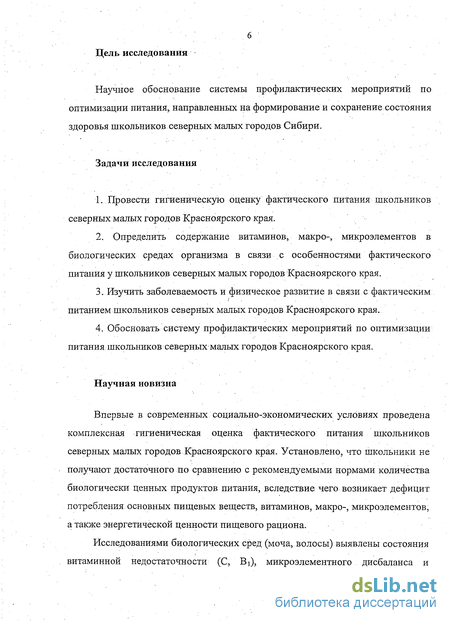 6

Цель исследования

Научное обоснование системы профилактических мероприятий по оптимизации питания, направленных на формирование и сохранение состояния здоровья школьников северных малых городов Сибири.

Задачи исследования

1. Провести гигиеническую оценку фактического питания школьников северных малых городов Красноярского края.

2. Определить содержание витаминов, макро-, микроэлементов в биологических средах организма в связи с особенностями фактического питания у школьников северных малых городов Красноярского края.

3. Изучить заболеваемость и физическое развитие в связи с фактическим питанием школьников северных малых городов Красноярского края.

4. Обосновать систему профилактических мероприятий по оптимизации питания школьников северных малых городов Красноярского края.

Научная новизна

Впервые в современных социально-экономических условиях проведена комплексная гигиеническая оценка фактического питания школьников северных малых городов Красноярского края. Установлено, что школьники не получают достаточного по сравнению с рекомендуемыми нормами количества биологически ценных продуктов питания, вследствие чего возникает дефицит потребления основных пищевых веществ, витаминов, макро-, микроэлементов, а также энергетической ценности пищевого рациона.

Исследованиями биологических сред (моча, волосы) выявлены состояния витаминной недостаточности (С, $B_1$), микроэлементного дисбаланса и

dsLib.net
библиотека диссертаций